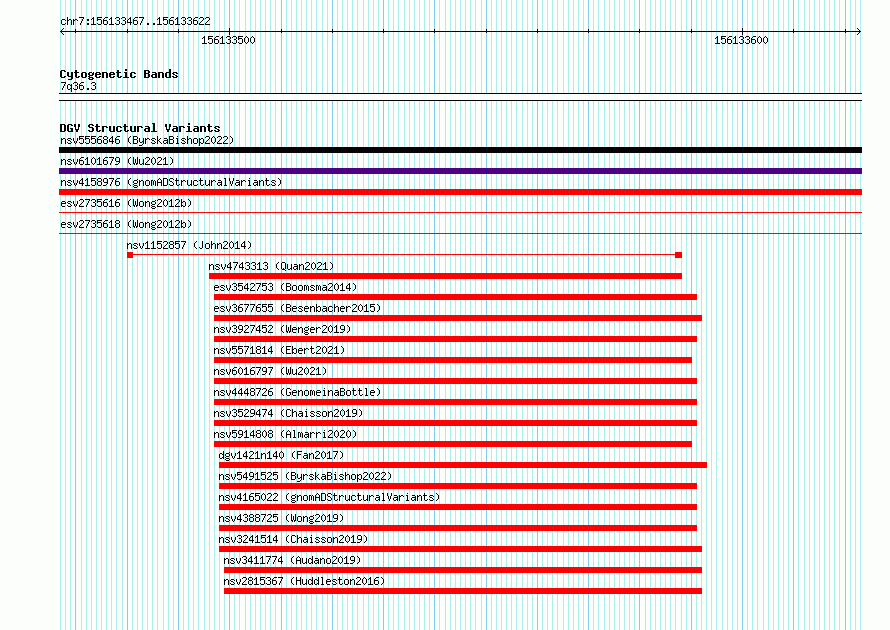 chr7:156133467..156133622

156133500

156133600

Cytogenetic Bands
7q36.3

DGV Structural Variants
nsv5556846 (ByrskaBishop2022)
nsv6101679 (Wu2021)
nsv4158976 (gnomADStructuralVariants)
esv2735616 (Wong2012b)
esv2735618 (Wong2012b)
nsv1152857 (John2014)
nsv4743313 (Quan2021)
esv3542753 (Boomsma2014)
esv3677655 (Besenbacher2015)
nsv3927452 (Wenger2019)
nsv5571814 (Ebert2021)
nsv6016797 (Wu2021)
nsv4448726 (GenomeinaBottle)
nsv3529474 (Chaisson2019)
nsv5914808 (Almarri2020)
dgv1421n140 (Fan2017)
nsv5491525 (ByrskaBishop2022)
nsv4165022 (gnomADStructuralVariants)
nsv4388725 (Wong2019)
nsv3241514 (Chaisson2019)
nsv3411774 (Audano2019)
nsv2815367 (Huddleston2016)